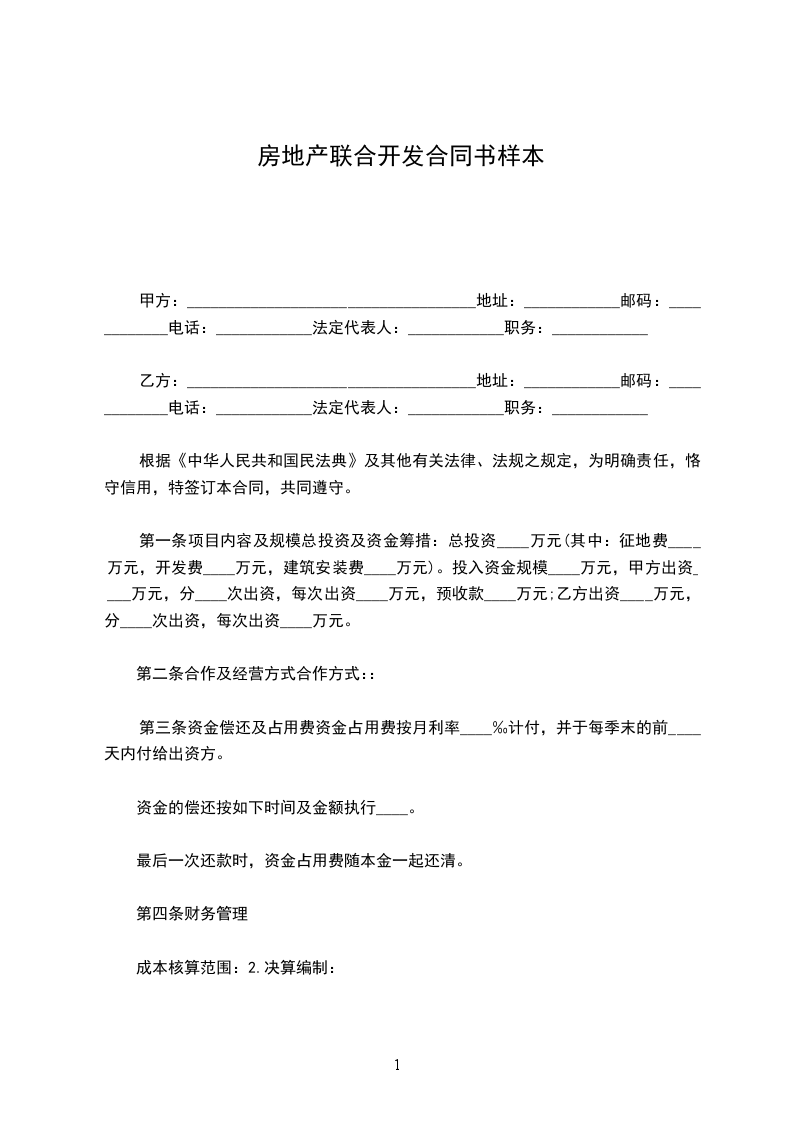 房地产联合开发合同书样本

甲方：____________________________________地址：____________邮码：____________电话：____________法定代表人：____________职务：____________

乙方：____________________________________地址：____________邮码：____________电话：____________法定代表人：____________职务：____________

根据《中华人民共和国民法典》及其他有关法律、法规之规定，为明确责任，恪守信用，特签订本合同，共同遵守。

第一条项目内容及规模总投资及资金筹措：总投资____万元(其中：征地费____万元，开发费____万元，建筑安装费____万元)。投入资金规模____万元，甲方出资____万元，分____次出资，每次出资____万元，预收款____万元;乙方出资____万元，分____次出资，每次出资____万元。

第二条合作及经营方式合作方式::

第三条资金偿还及占用费资金占用费按月利率____‰计付，并于每季末的前____天内付给出资方。

资金的偿还按如下时间及金额执行____。

最后一次还款时，资金占用费随本金一起还清。

第四条财务管理

成本核算范围：2.决算编制：

1